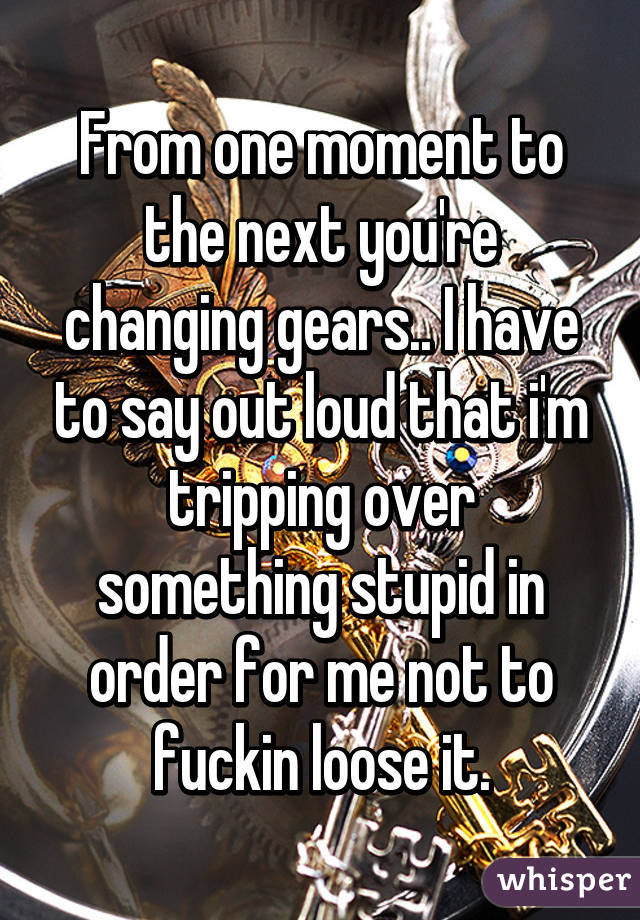 From one moment to the next you're changing gears.. I have to say out loud that i'm tripping over something stupid in order for me not to fuckin loose it.

whisper